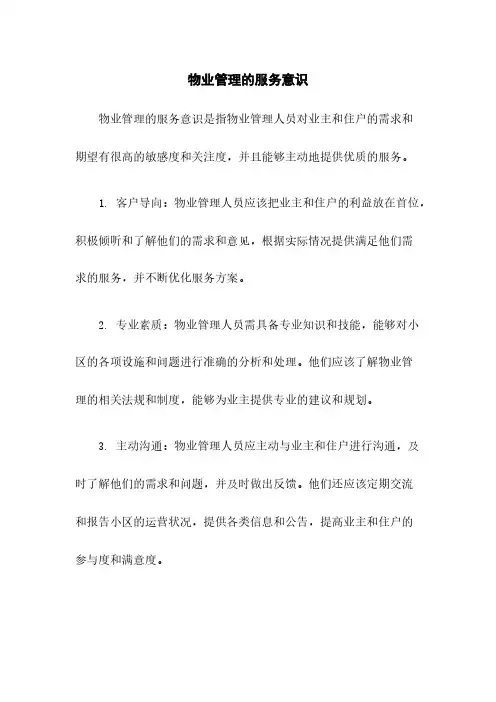 物业管理的服务意识

物业管理的服务意识是指物业管理人员对业主和住户的需求和期望有很高的敏感度和关注度，并且能够主动地提供优质的服务。

1. 客户导向：物业管理人员应该把业主和住户的利益放在首位，积极倾听和了解他们的需求和意见，根据实际情况提供满足他们需求的服务，并不断优化服务方案。

2. 专业素质：物业管理人员需具备专业知识和技能，能够对小区的各项设施和问题进行准确的分析和处理。他们应该了解物业管理的相关法规和制度，能够为业主提供专业的建议和规划。

3. 主动沟通：物业管理人员应主动与业主和住户进行沟通，及时了解他们的需求和问题，并及时做出反馈。他们还应该定期交流和报告小区的运营状况，提供各类信息和公告，提高业主和住户的参与度和满意度。